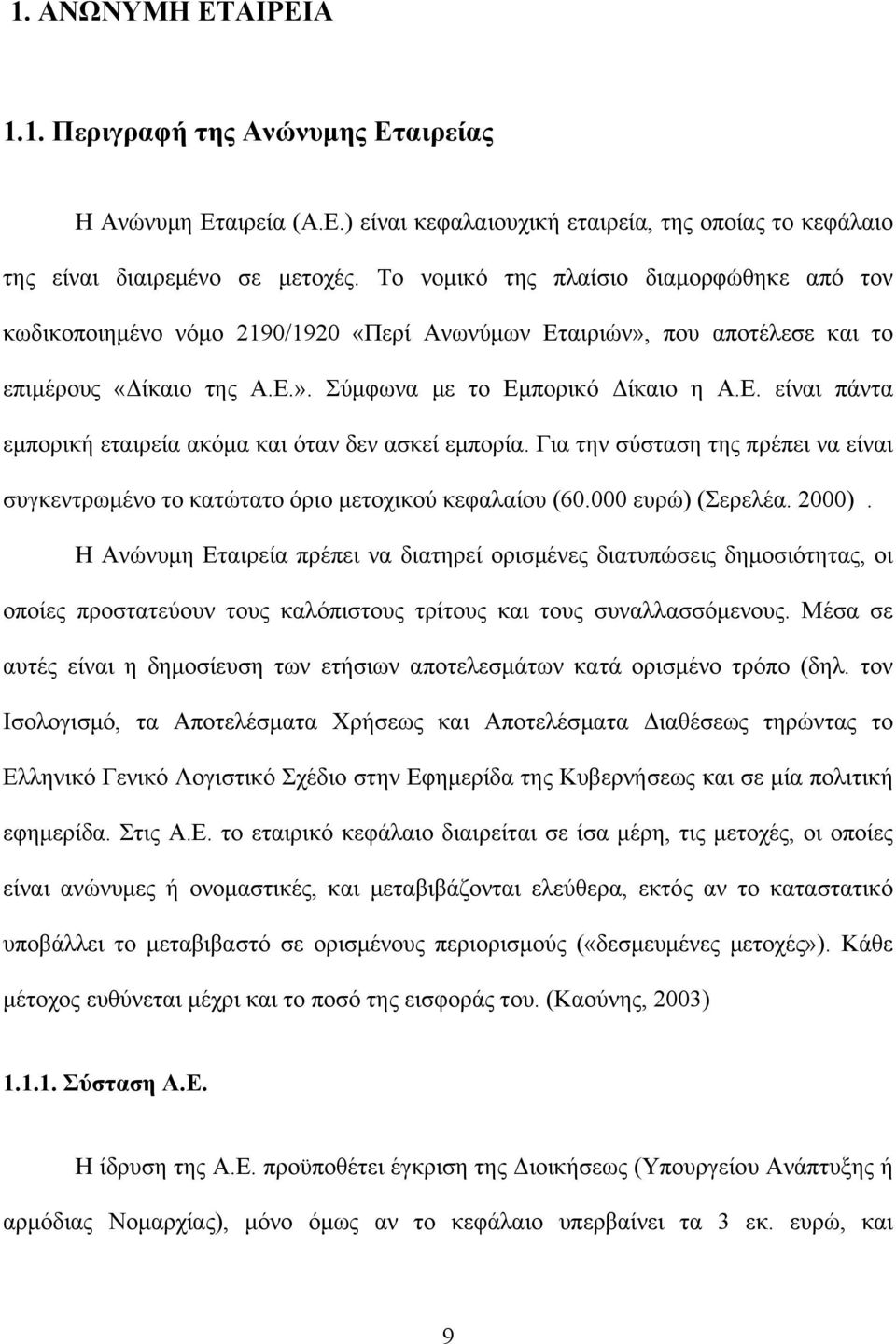 1. ΑΝΩΝΥΜΗ ΕΤΑΙΡΕΙΑ

1.1. Περιγραφή της Ανώνυμης Εταιρείας

Η Ανώνυμη Εταιρεία (Α.Ε.) είναι κεφαλαιουχική εταιρεία, της οποίας το κεφάλαιο της είναι διαιρεμένο σε μετοχές. Το νομικό της πλαίσιο διαμορφώθηκε από τον κωδικοποιημένο νόμο 2190/1920 «Περί Ανωνύμων Εταιριών», που αποτέλεσε και το επιμέρους «Δίκαιο της Α.Ε.». Σύμφωνα με το Εμπορικό Δίκαιο η Α.Ε. είναι πάντα εμπορική εταιρεία ακόμα και όταν δεν ασκεί εμπορία. Για την σύσταση της πρέπει να είναι συγκεντρωμένο το κατώτατο όριο μετοχικού κεφαλαίου (60.000 ευρώ) (Σερελέα. 2000).

Η Ανώνυμη Εταιρεία πρέπει να διατηρεί ορισμένες διατυπώσεις δημοσιότητας, οι οποίες προστατεύουν τους καλόπιστους τρίτους και τους συναλλασσόμενους. Μέσα σε αυτές είναι η δημοσίευση των ετήσιων αποτελεσμάτων κατά ορισμένο τρόπο (δηλ. τον Ισολογισμό, τα Αποτελέσματα Χρήσεως και Αποτελέσματα Διαθέσεως τηρώντας το Ελληνικό Γενικό Λογιστικό Σχέδιο στην Εφημερίδα της Κυβερνήσεως και σε μία πολιτική εφημερίδα. Στις Α.Ε. το εταιρικό κεφάλαιο διαιρείται σε ίσα μέρη, τις μετοχές, οι οποίες είναι ανώνυμες ή ονομαστικές, και μεταβιβάζονται ελεύθερα, εκτός αν το καταστατικό υποβάλλει το μεταβιβαστό σε ορισμένους περιορισμούς («δεσμευμένες μετοχές»). Κάθε μέτοχος ευθύνεται μέχρι και το ποσό της εισφοράς του. (Καούνης, 2003)

1.1.1. Σύσταση Α.Ε.

Η ίδρυση της Α.Ε. προϋποθέτει έγκριση της Διοικήσεως (Υπουργείου Ανάπτυξης ή αρμόδιας Νομαρχίας), μόνο όμως αν το κεφάλαιο υπερβαίνει τα 3 εκ. ευρώ, και

9